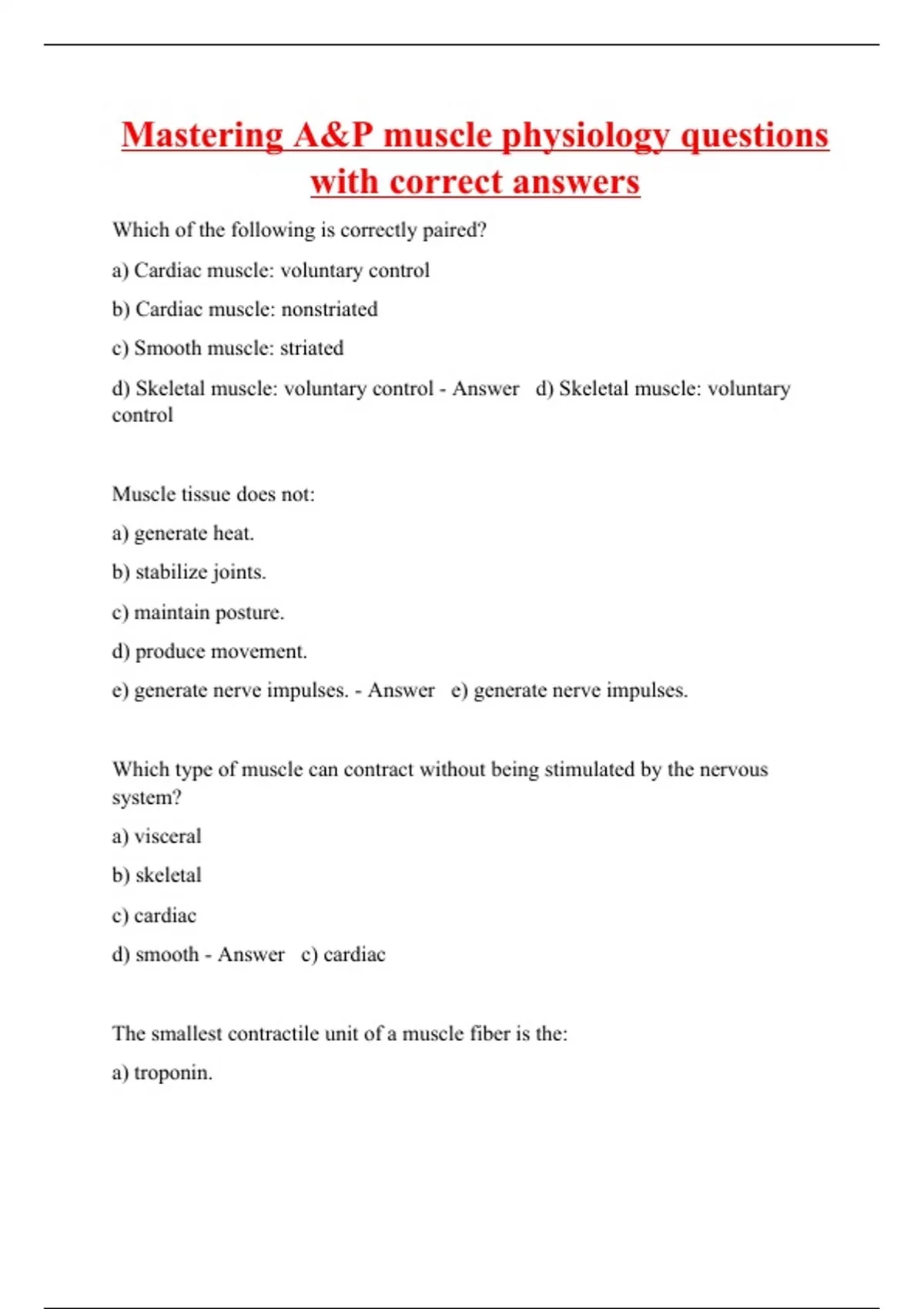 Mastering A&P muscle physiology questions with correct answers

Which of the following is correctly paired?

a) Cardiac muscle: voluntary control

b) Cardiac muscle: nonstriated

c) Smooth muscle: striated

d) Skeletal muscle: voluntary control - Answer d) Skeletal muscle: voluntary control

Muscle tissue does not:

a) generate heat.

b) stabilize joints.

c) maintain posture.

d) produce movement.

e) generate nerve impulses. - Answer e) generate nerve impulses.

Which type of muscle can contract without being stimulated by the nervous system?

a) visceral

b) skeletal

c) cardiac

d) smooth - Answer c) cardiac

The smallest contractile unit of a muscle fiber is the:

a) troponin.